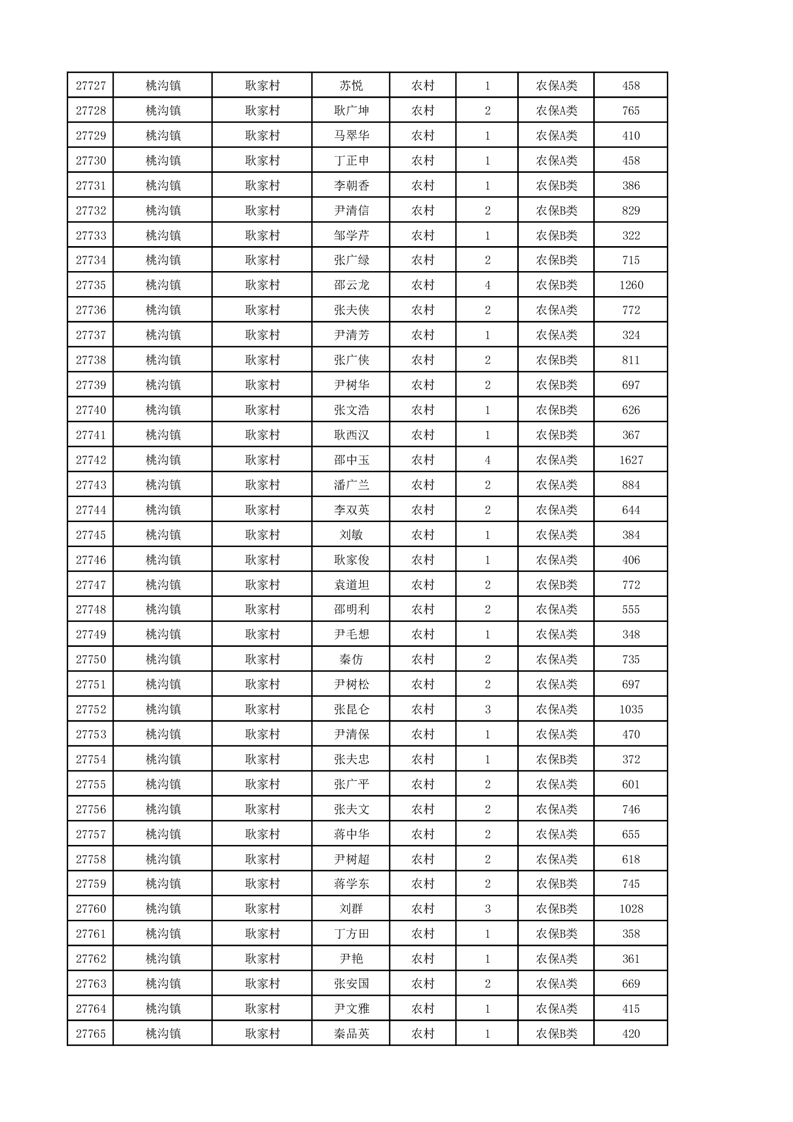 | 27727 | 桃沟镇 | 耿家村 | 苏悦 | 农村 | 1 | 农保A类 | 458 |
|---|---|---|---|---|---|---|---|
| 27728 | 桃沟镇 | 耿家村 | 耿广坤 | 农村 | 2 | 农保A类 | 765 |
| 27729 | 桃沟镇 | 耿家村 | 马翠华 | 农村 | 1 | 农保A类 | 410 |
| 27730 | 桃沟镇 | 耿家村 | 丁正申 | 农村 | 1 | 农保A类 | 458 |
| 27731 | 桃沟镇 | 耿家村 | 李朝香 | 农村 | 1 | 农保B类 | 386 |
| 27732 | 桃沟镇 | 耿家村 | 尹清信 | 农村 | 2 | 农保B类 | 829 |
| 27733 | 桃沟镇 | 耿家村 | 邹学芹 | 农村 | 1 | 农保B类 | 322 |
| 27734 | 桃沟镇 | 耿家村 | 张广绿 | 农村 | 2 | 农保B类 | 715 |
| 27735 | 桃沟镇 | 耿家村 | 邵云龙 | 农村 | 4 | 农保B类 | 1260 |
| 27736 | 桃沟镇 | 耿家村 | 张夫侠 | 农村 | 2 | 农保A类 | 772 |
| 27737 | 桃沟镇 | 耿家村 | 尹清芳 | 农村 | 1 | 农保A类 | 324 |
| 27738 | 桃沟镇 | 耿家村 | 张广侠 | 农村 | 2 | 农保B类 | 811 |
| 27739 | 桃沟镇 | 耿家村 | 尹树华 | 农村 | 2 | 农保B类 | 697 |
| 27740 | 桃沟镇 | 耿家村 | 张文浩 | 农村 | 1 | 农保B类 | 626 |
| 27741 | 桃沟镇 | 耿家村 | 耿西汉 | 农村 | 1 | 农保B类 | 367 |
| 27742 | 桃沟镇 | 耿家村 | 邵中玉 | 农村 | 4 | 农保A类 | 1627 |
| 27743 | 桃沟镇 | 耿家村 | 潘广兰 | 农村 | 2 | 农保A类 | 884 |
| 27744 | 桃沟镇 | 耿家村 | 李双英 | 农村 | 2 | 农保A类 | 644 |
| 27745 | 桃沟镇 | 耿家村 | 刘敏 | 农村 | 1 | 农保A类 | 384 |
| 27746 | 桃沟镇 | 耿家村 | 耿家俊 | 农村 | 1 | 农保A类 | 406 |
| 27747 | 桃沟镇 | 耿家村 | 袁道坦 | 农村 | 2 | 农保B类 | 772 |
| 27748 | 桃沟镇 | 耿家村 | 邵明利 | 农村 | 2 | 农保A类 | 555 |
| 27749 | 桃沟镇 | 耿家村 | 尹毛想 | 农村 | 1 | 农保A类 | 348 |
| 27750 | 桃沟镇 | 耿家村 | 秦仿 | 农村 | 2 | 农保A类 | 735 |
| 27751 | 桃沟镇 | 耿家村 | 尹树松 | 农村 | 2 | 农保A类 | 697 |
| 27752 | 桃沟镇 | 耿家村 | 张昆仑 | 农村 | 3 | 农保A类 | 1035 |
| 27753 | 桃沟镇 | 耿家村 | 尹清保 | 农村 | 1 | 农保A类 | 470 |
| 27754 | 桃沟镇 | 耿家村 | 张夫忠 | 农村 | 1 | 农保B类 | 372 |
| 27755 | 桃沟镇 | 耿家村 | 张广平 | 农村 | 2 | 农保A类 | 601 |
| 27756 | 桃沟镇 | 耿家村 | 张夫文 | 农村 | 2 | 农保A类 | 746 |
| 27757 | 桃沟镇 | 耿家村 | 蒋中华 | 农村 | 2 | 农保A类 | 655 |
| 27758 | 桃沟镇 | 耿家村 | 尹树超 | 农村 | 2 | 农保A类 | 618 |
| 27759 | 桃沟镇 | 耿家村 | 蒋学东 | 农村 | 2 | 农保B类 | 745 |
| 27760 | 桃沟镇 | 耿家村 | 刘群 | 农村 | 3 | 农保B类 | 1028 |
| 27761 | 桃沟镇 | 耿家村 | 丁方田 | 农村 | 1 | 农保B类 | 358 |
| 27762 | 桃沟镇 | 耿家村 | 尹艳 | 农村 | 1 | 农保A类 | 361 |
| 27763 | 桃沟镇 | 耿家村 | 张安国 | 农村 | 2 | 农保A类 | 669 |
| 27764 | 桃沟镇 | 耿家村 | 尹文雅 | 农村 | 1 | 农保A类 | 415 |
| 27765 | 桃沟镇 | 耿家村 | 秦品英 | 农村 | 1 | 农保B类 | 420 |